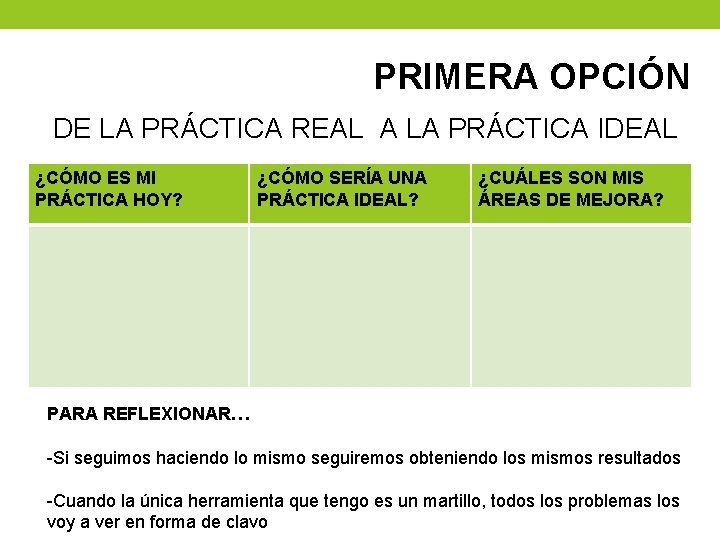 PRIMERA OPCIÓN

DE LA PRÁCTICA REAL A LA PRÁCTICA IDEAL

| ¿CÓMO ES MI PRÁCTICA HOY? | ¿CÓMO SERÍA UNA PRÁCTICA IDEAL? | ¿CUÁLES SON MIS ÁREAS DE MEJORA? |
|---|---|---|
| | | |

PARA REFLEXIONAR…

-Si seguimos haciendo lo mismo seguiremos obteniendo los mismos resultados

-Cuando la única herramienta que tengo es un martillo, todos los problemas los voy a ver en forma de clavo